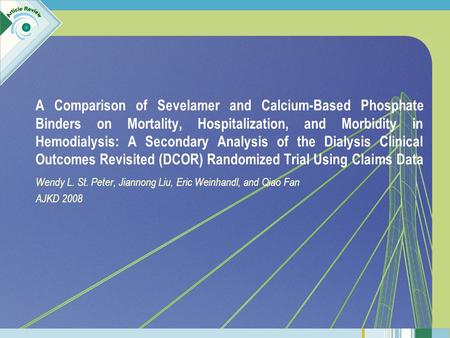 Article Review

A Comparison of Sevelamer and Calcium-Based Phosphate Binders on Mortality, Hospitalization, and Morbidity in Hemodialysis: A Secondary Analysis of the Dialysis Clinical Outcomes Revisited (DCOR) Randomized Trial Using Claims Data

Wendy L. St. Peter, Jiannong Liu, Eric Weinhandl, and Qiao Fan

AJKD 2008